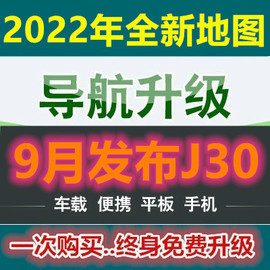 2022年全新地图

导航升级

9月发布J30

车载 便携 平板 手机

一次购买..终身免费升级